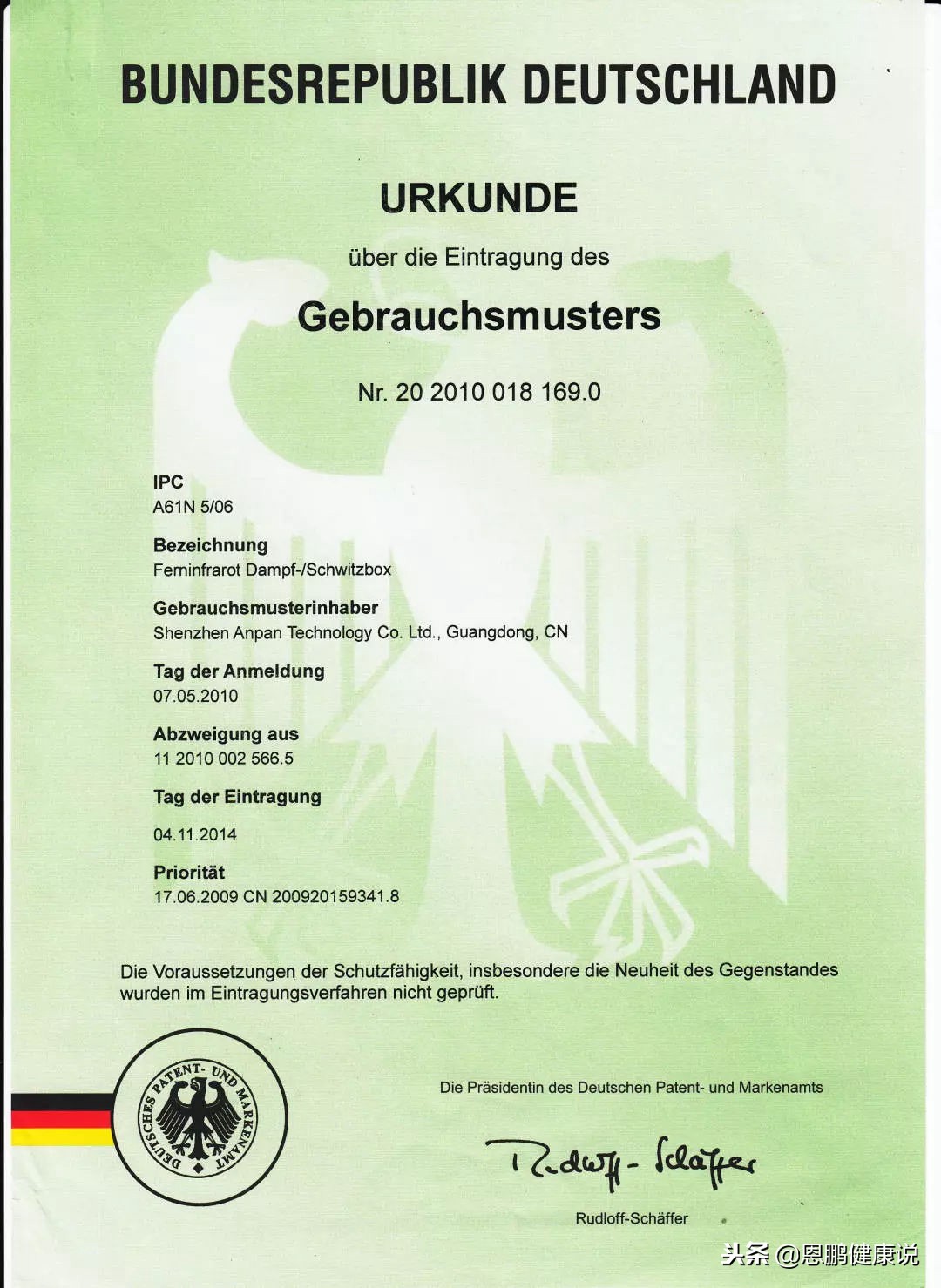 BUNDESREPUBLIK DEUTSCHLAND

URKUNDE

über die Eintragung des

Gebrauchsmusters

Nr. 20 2010 018 169.0

IPC
A61N 5/06

Bezeichnung
Ferninfrarot Dampf-/Schwitzbox

Gebrauchsmusterinhaber
Shenzhen Anpan Technology Co. Ltd., Guangdong, CN

Tag der Anmeldung
07.05.2010

Abzweigung aus
11 2010 002 566.5

Tag der Eintragung
04.11.2014

Priorität
17.06.2009 CN 200920159341.8

Die Voraussetzungen der Schutzfähigkeit, insbesondere die Neuheit des Gegenstandes wurden im Eintragungsverfahren nicht geprüft.

DEUTSCHES PATENT- UND MARKENAMT

Die Präsidentin des Deutschen Patent- und Markenamts

Rudloff-Schäffer

Rudloff-Schäffer

头条 @恩鹏健康说